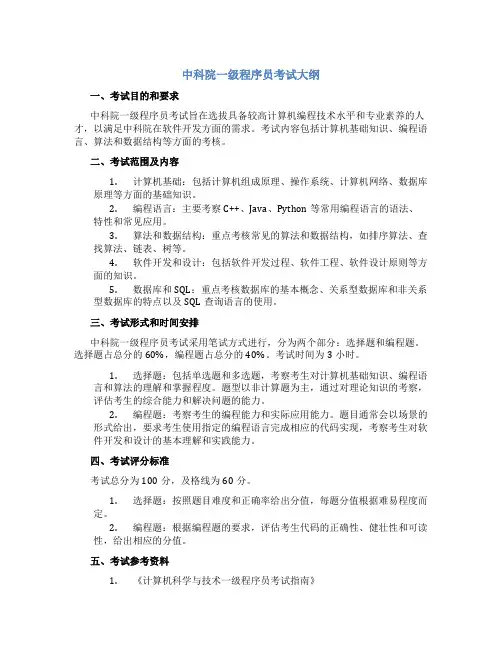 中科院一级程序员考试大纲

一、考试目的和要求

中科院一级程序员考试旨在选拔具备较高计算机编程技术水平和专业素养的人才，以满足中科院在软件开发方面的需求。考试内容包括计算机基础知识、编程语言、算法和数据结构等方面的考核。

二、考试范围及内容

1. 计算机基础：包括计算机组成原理、操作系统、计算机网络、数据库原理等方面的基础知识。

2. 编程语言：主要考察 C++、Java、Python 等常用编程语言的语法、特性和常见应用。

3. 算法和数据结构：重点考核常见的算法和数据结构，如排序算法、查找算法、链表、树等。

4. 软件开发和设计：包括软件开发过程、软件工程、软件设计原则等方面的知识。

5. 数据库和 SQL：重点考核数据库的基本概念、关系型数据库和非关系型数据库的特点以及 SQL 查询语言的使用。

三、考试形式和时间安排

中科院一级程序员考试采用笔试方式进行，分为两个部分：选择题和编程题。选择题占总分的 60%，编程题占总分的 40%。考试时间为 3 小时。

1. 选择题：包括单选题和多选题，考察考生对计算机基础知识、编程语言和算法的理解和掌握程度。题型以非计算题为主，通过对理论知识的考察，评估考生的综合能力和解决问题的能力。

2. 编程题：考察考生的编程能力和实际应用能力。题目通常会以场景的形式给出，要求考生使用指定的编程语言完成相应的代码实现，考察考生对软件开发和设计的基本理解和实践能力。

四、考试评分标准

考试总分为 100 分，及格线为 60 分。

1. 选择题：按照题目难度和正确率给出分值，每题分值根据难易程度而定。

2. 编程题：根据编程题的要求，评估考生代码的正确性、健壮性和可读性，给出相应的分值。

五、考试参考资料

1. 《计算机科学与技术一级程序员考试指南》